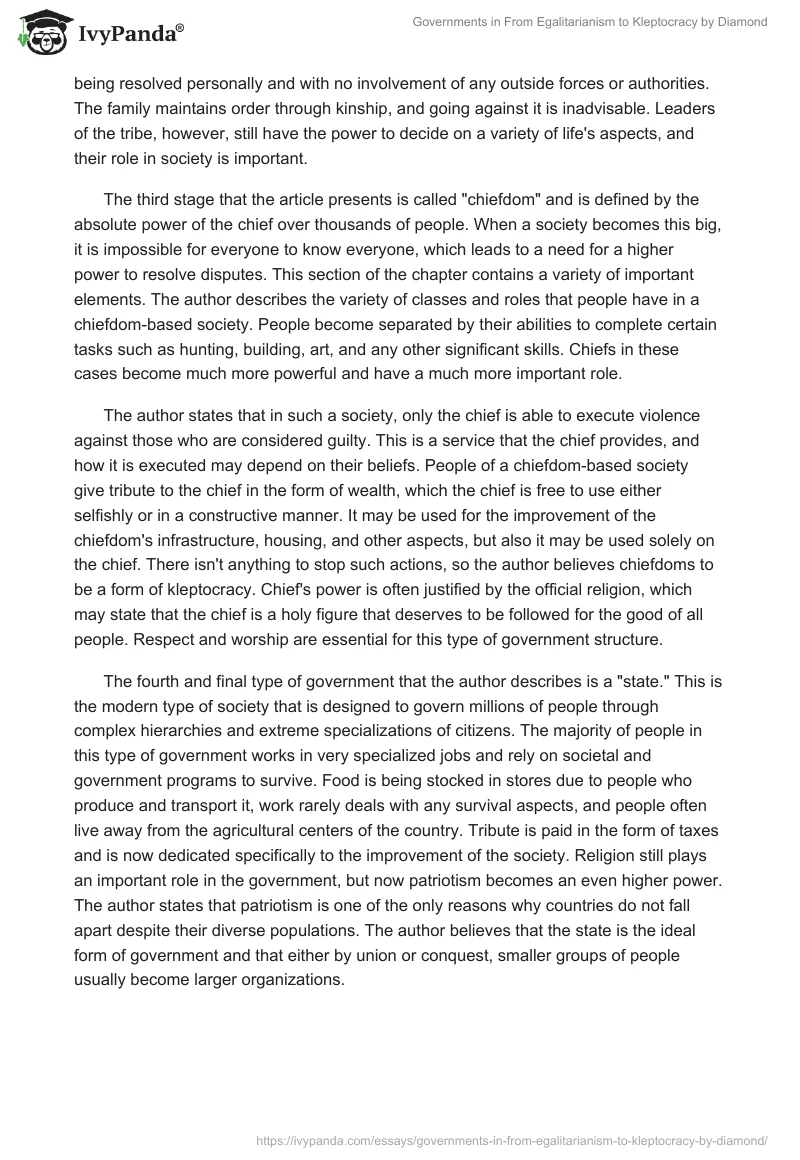 IvyPanda®

Governments in From Egalitarianism to Kleptocracy by Diamond

being resolved personally and with no involvement of any outside forces or authorities. The family maintains order through kinship, and going against it is inadvisable. Leaders of the tribe, however, still have the power to decide on a variety of life's aspects, and their role in society is important.

The third stage that the article presents is called "chiefdom" and is defined by the absolute power of the chief over thousands of people. When a society becomes this big, it is impossible for everyone to know everyone, which leads to a need for a higher power to resolve disputes. This section of the chapter contains a variety of important elements. The author describes the variety of classes and roles that people have in a chiefdom-based society. People become separated by their abilities to complete certain tasks such as hunting, building, art, and any other significant skills. Chiefs in these cases become much more powerful and have a much more important role.

The author states that in such a society, only the chief is able to execute violence against those who are considered guilty. This is a service that the chief provides, and how it is executed may depend on their beliefs. People of a chiefdom-based society give tribute to the chief in the form of wealth, which the chief is free to use either selfishly or in a constructive manner. It may be used for the improvement of the chiefdom's infrastructure, housing, and other aspects, but also it may be used solely on the chief. There isn't anything to stop such actions, so the author believes chiefdoms to be a form of kleptocracy. Chief's power is often justified by the official religion, which may state that the chief is a holy figure that deserves to be followed for the good of all people. Respect and worship are essential for this type of government structure.

The fourth and final type of government that the author describes is a "state." This is the modern type of society that is designed to govern millions of people through complex hierarchies and extreme specializations of citizens. The majority of people in this type of government works in very specialized jobs and rely on societal and government programs to survive. Food is being stocked in stores due to people who produce and transport it, work rarely deals with any survival aspects, and people often live away from the agricultural centers of the country. Tribute is paid in the form of taxes and is now dedicated specifically to the improvement of the society. Religion still plays an important role in the government, but now patriotism becomes an even higher power. The author states that patriotism is one of the only reasons why countries do not fall apart despite their diverse populations. The author believes that the state is the ideal form of government and that either by union or conquest, smaller groups of people usually become larger organizations.

https://ivypanda.com/essays/governments-in-from-egalitarianism-to-kleptocracy-by-diamond/